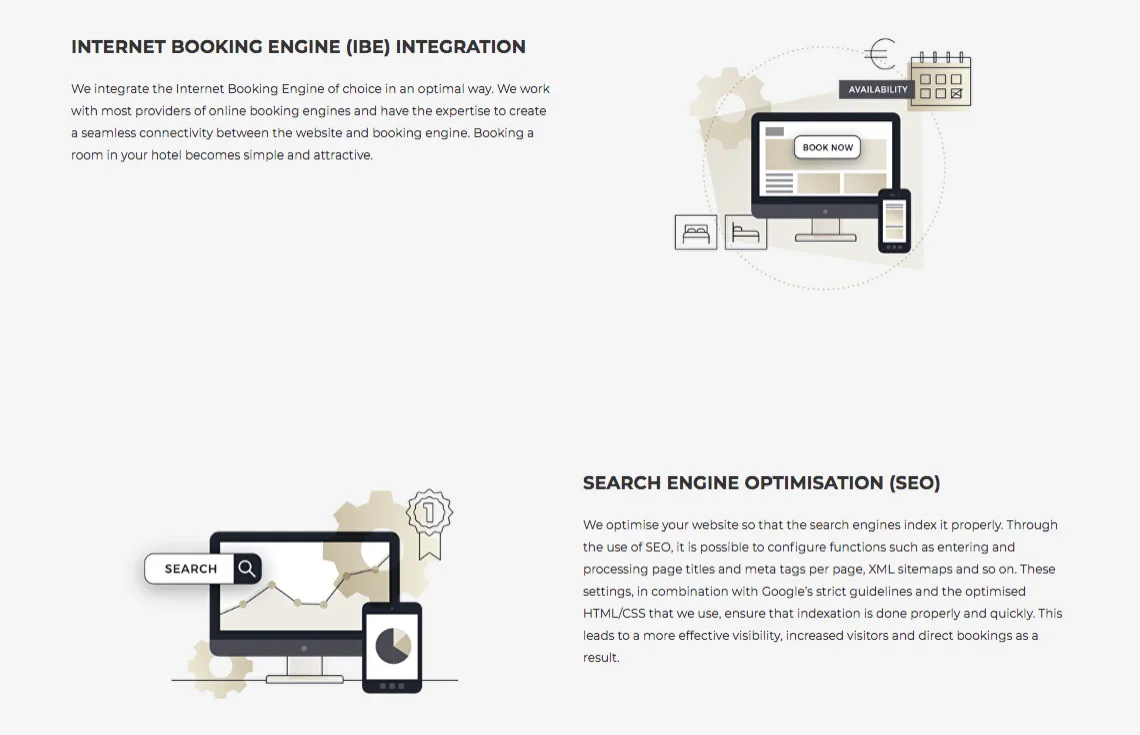 INTERNET BOOKING ENGINE (IBE) INTEGRATION

We integrate the Internet Booking Engine of choice in an optimal way. We work with most providers of online booking engines and have the expertise to create a seamless connectivity between the website and booking engine. Booking a room in your hotel becomes simple and attractive.

€

AVAILABILITY

BOOK NOW

SEARCH

1

SEARCH ENGINE OPTIMISATION (SEO)

We optimise your website so that the search engines index it properly. Through the use of SEO, it is possible to configure functions such as entering and processing page titles and meta tags per page, XML sitemaps and so on. These settings, in combination with Google's strict guidelines and the optimised HTML/CSS that we use, ensure that indexation is done properly and quickly. This leads to a more effective visibility, increased visitors and direct bookings as a result.